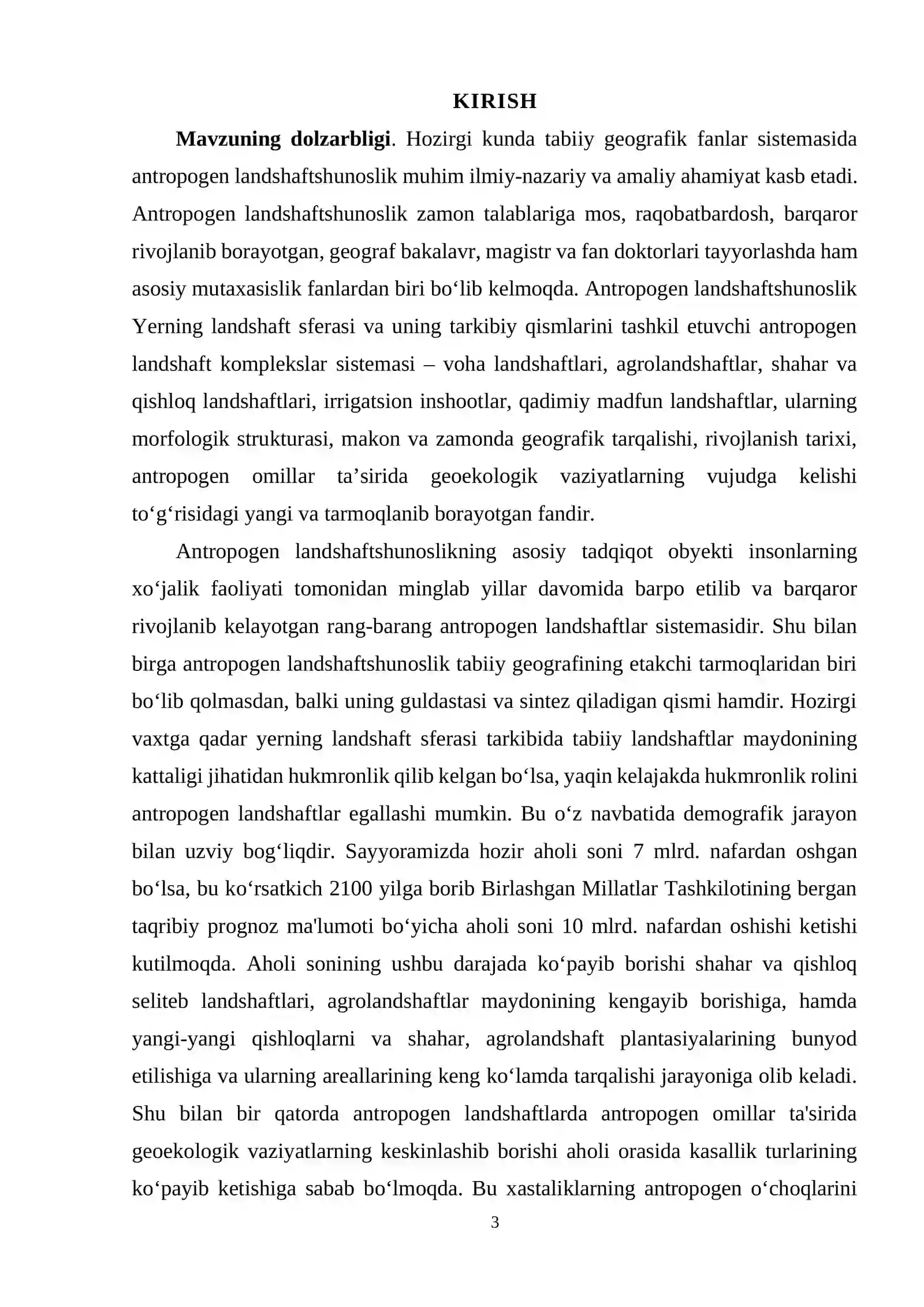 KIRISH

Mavzuning dolzarbligi. Hozirgi kunda tabiiy geografik fanlar sistemasida antropogen landshaftshunoslik muhim ilmiy-nazariy va amaliy ahamiyat kasb etadi. Antropogen landshaftshunoslik zamon talablariga mos, raqobatbardosh, barqaror rivojlanib borayotgan, geograf bakalavr, magistr va fan doktorlari tayyorlashda ham asosiy mutaxasislik fanlardan biri bo'lib kelmoqda. Antropogen landshaftshunoslik Yerning landshaft sferasi va uning tarkibiy qismlarini tashkil etuvchi antropogen landshaft komplekslar sistemasi – voha landshaftlari, agrolandshaftlar, shahar va qishloq landshaftlari, irrigatsion inshootlar, qadimiy madfun landshaftlar, ularning morfologik strukturasi, makon va zamonda geografik tarqalishi, rivojlanish tarixi, antropogen omillar ta'sirida geoekologik vaziyatlarning vujudga kelishi to'g'risidagi yangi va tarmoqlanib borayotgan fandir.

Antropogen landshaftshunoslikning asosiy tadqiqot obyekti insonlarning xo'jalik faoliyati tomonidan minglab yillar davomida barpo etilib va barqaror rivojlanib kelayotgan rang-barang antropogen landshaftlar sistemasidir. Shu bilan birga antropogen landshaftshunoslik tabiiy geografining etakchi tarmoqlaridan biri bo'lib qolmasdan, balki uning guldastasi va sintez qiladigan qismi hamdir. Hozirgi vaxtga qadar yerning landshaft sferasi tarkibida tabiiy landshaftlar maydonining kattaligi jihatidan hukmronlik qilib kelgan bo'lsa, yaqin kelajakda hukmronlik rolini antropogen landshaftlar egallashi mumkin. Bu o'z navbatida demografik jarayon bilan uzviy bog'liqdir. Sayyoramizda hozir aholi soni 7 mlrd. nafardan oshgan bo'lsa, bu ko'rsatkich 2100 yilga borib Birlashgan Millatlar Tashkilotining bergan taqribiy prognoz ma'lumoti bo'yicha aholi soni 10 mlrd. nafardan oshishi ketishi kutilmoqda. Aholi sonining ushbu darajada ko'payib borishi shahar va qishloq seliteb landshaftlari, agrolandshaftlar maydonining kengayib borishiga, hamda yangi-yangi qishloqlarni va shahar, agrolandshaft plantasiyalarining bunyod etilishiga va ularning areallarining keng ko'lamda tarqalishi jarayoniga olib keladi. Shu bilan bir qatorda antropogen landshaftlarda antropogen omillar ta'sirida geoekologik vaziyatlarning keskinlashib borishi aholi orasida kasallik turlarining ko'payib ketishiga sabab bo'lmoqda. Bu xastaliklarning antropogen o'choqlarini

3